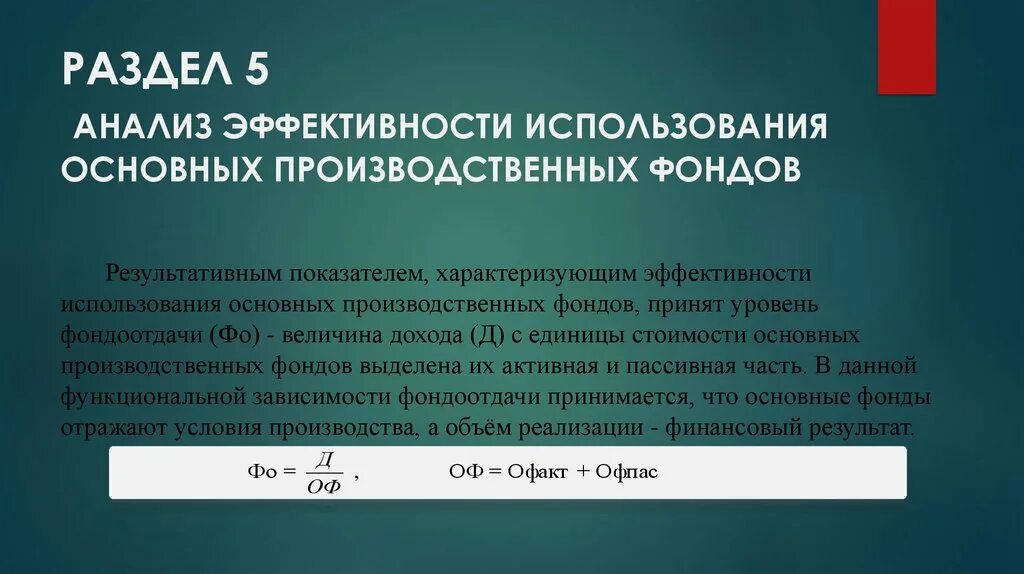 РАЗДЕЛ 5

АНАЛИЗ ЭФФЕКТИВНОСТИ ИСПОЛЬЗОВАНИЯ ОСНОВНЫХ ПРОИЗВОДСТВЕННЫХ ФОНДОВ

Результативным показателем, характеризующим эффективности использования основных производственных фондов, принят уровень фондоотдачи (Фо) - величина дохода (Д) с единицы стоимости основных производственных фондов выделена их активная и пассивная часть. В данной функциональной зависимости фондоотдачи принимается, что основные фонды отражают условия производства, а объём реализации - финансовый результат.

$Фо = \frac{Д}{ОФ}$ ,   ОФ = Офакт + Офпас